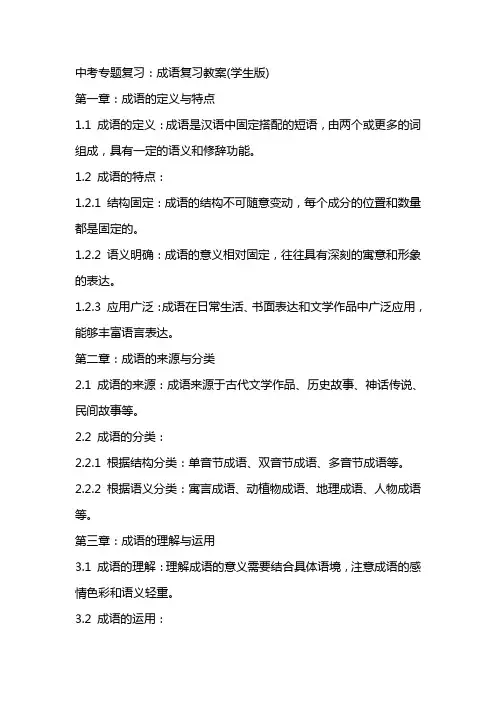 中考专题复习：成语复习教案(学生版)

第一章：成语的定义与特点

1.1 成语的定义：成语是汉语中固定搭配的短语，由两个或更多的词组成，具有一定的语义和修辞功能。

1.2 成语的特点：

1.2.1 结构固定：成语的结构不可随意变动，每个成分的位置和数量都是固定的。

1.2.2 语义明确：成语的意义相对固定，往往具有深刻的寓意和形象的表达。

1.2.3 应用广泛：成语在日常生活、书面表达和文学作品中广泛应用，能够丰富语言表达。

第二章：成语的来源与分类

2.1 成语的来源：成语来源于古代文学作品、历史故事、神话传说、民间故事等。

2.2 成语的分类：

2.2.1 根据结构分类：单音节成语、双音节成语、多音节成语等。

2.2.2 根据语义分类：寓言成语、动植物成语、地理成语、人物成语等。

第三章：成语的理解与运用

3.1 成语的理解：理解成语的意义需要结合具体语境，注意成语的感情色彩和语义轻重。

3.2 成语的运用：